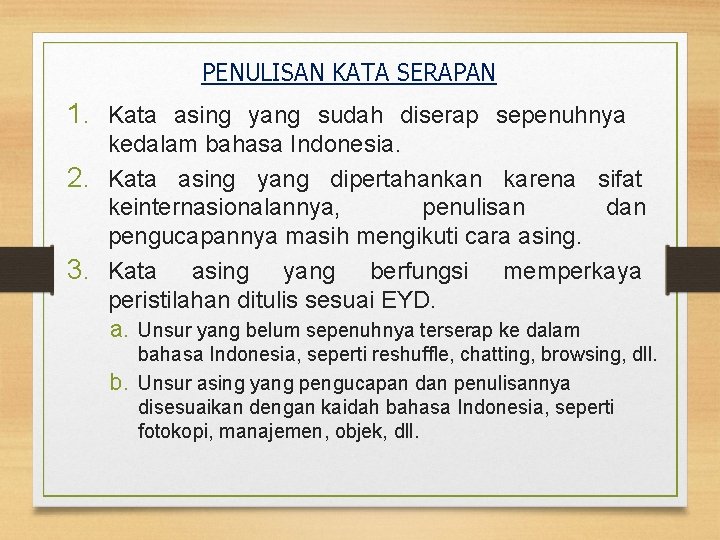 PENULISAN KATA SERAPAN

1. Kata asing yang sudah diserap sepenuhnya kedalam bahasa Indonesia.

2. Kata asing yang dipertahankan karena sifat keinternasionalannya, penulisan dan pengucapannya masih mengikuti cara asing.

3. Kata asing yang berfungsi memperkaya peristilahan ditulis sesuai EYD.

a. Unsur yang belum sepenuhnya terserap ke dalam bahasa Indonesia, seperti reshuffle, chatting, browsing, dll.

b. Unsur asing yang pengucapan dan penulisannya disesuaikan dengan kaidah bahasa Indonesia, seperti fotokopi, manajemen, objek, dll.